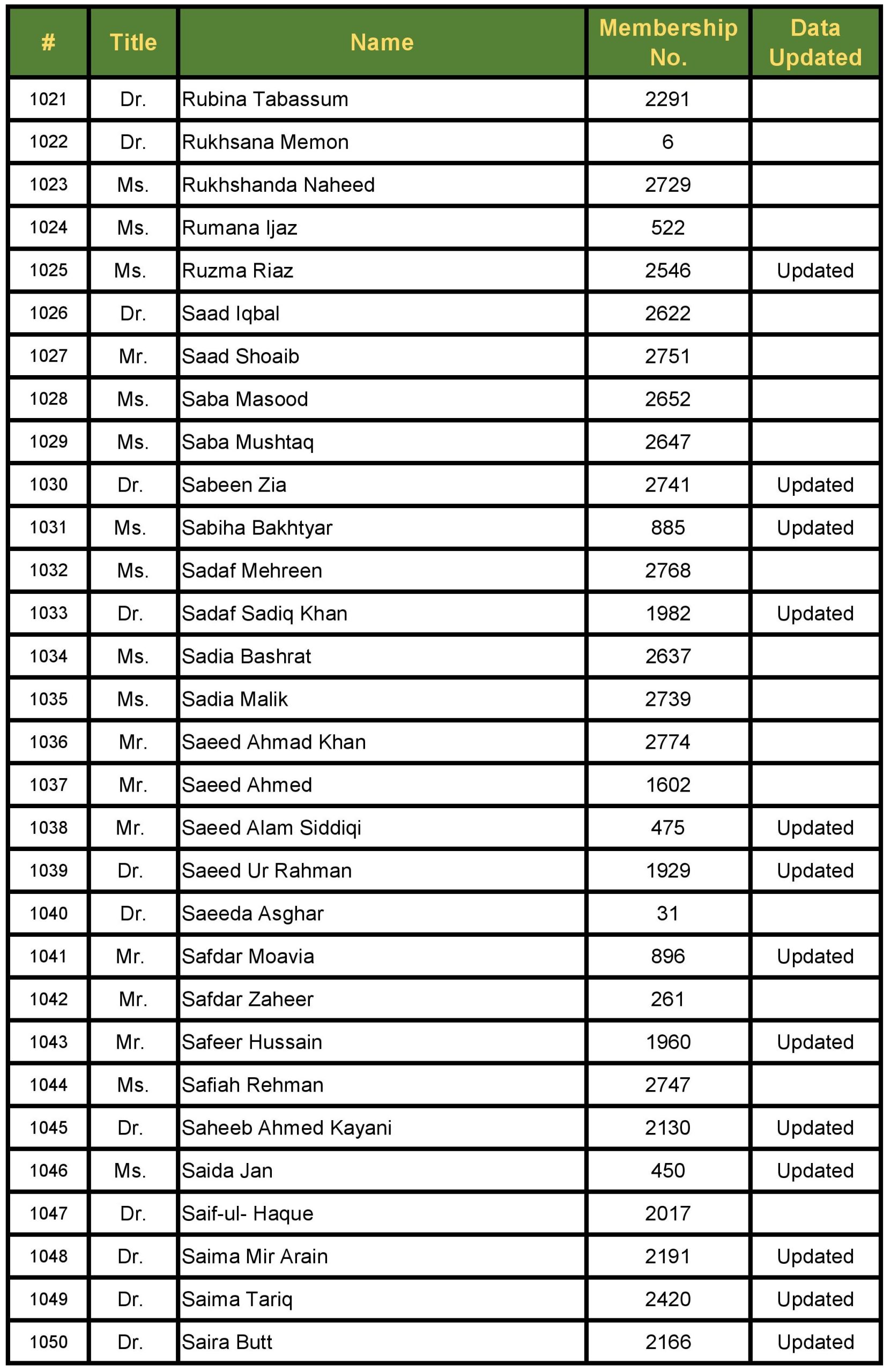 | # | Title | Name | Membership No. | Data Updated |
|---|---|---|---|---|
| 1021 | Dr. | Rubina Tabassum | 2291 | |
| 1022 | Dr. | Rukhsana Memon | 6 | |
| 1023 | Ms. | Rukhshanda Naheed | 2729 | |
| 1024 | Ms. | Rumana Ijaz | 522 | |
| 1025 | Ms. | Ruzma Riaz | 2546 | Updated |
| 1026 | Dr. | Saad Iqbal | 2622 | |
| 1027 | Mr. | Saad Shoaib | 2751 | |
| 1028 | Ms. | Saba Masood | 2652 | |
| 1029 | Ms. | Saba Mushtaq | 2647 | |
| 1030 | Dr. | Sabeen Zia | 2741 | Updated |
| 1031 | Ms. | Sabiha Bakhtyar | 885 | Updated |
| 1032 | Ms. | Sadaf Mehreen | 2768 | |
| 1033 | Dr. | Sadaf Sadiq Khan | 1982 | Updated |
| 1034 | Ms. | Sadia Bashrat | 2637 | |
| 1035 | Ms. | Sadia Malik | 2739 | |
| 1036 | Mr. | Saeed Ahmad Khan | 2774 | |
| 1037 | Mr. | Saeed Ahmed | 1602 | |
| 1038 | Mr. | Saeed Alam Siddiqi | 475 | Updated |
| 1039 | Dr. | Saeed Ur Rahman | 1929 | Updated |
| 1040 | Dr. | Saeeda Asghar | 31 | |
| 1041 | Mr. | Safdar Moavia | 896 | Updated |
| 1042 | Mr. | Safdar Zaheer | 261 | |
| 1043 | Mr. | Safeer Hussain | 1960 | Updated |
| 1044 | Ms. | Safiah Rehman | 2747 | |
| 1045 | Dr. | Saheeb Ahmed Kayani | 2130 | Updated |
| 1046 | Ms. | Saida Jan | 450 | Updated |
| 1047 | Dr. | Saif-ul- Haque | 2017 | |
| 1048 | Dr. | Saima Mir Arain | 2191 | Updated |
| 1049 | Dr. | Saima Tariq | 2420 | Updated |
| 1050 | Dr. | Saira Butt | 2166 | Updated |